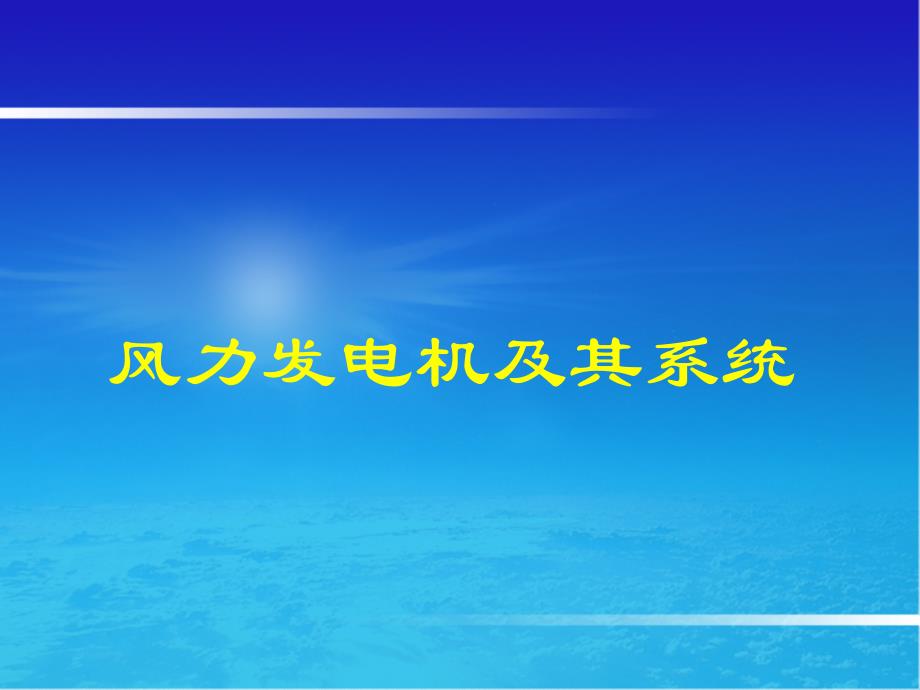 风力发电机及其系统